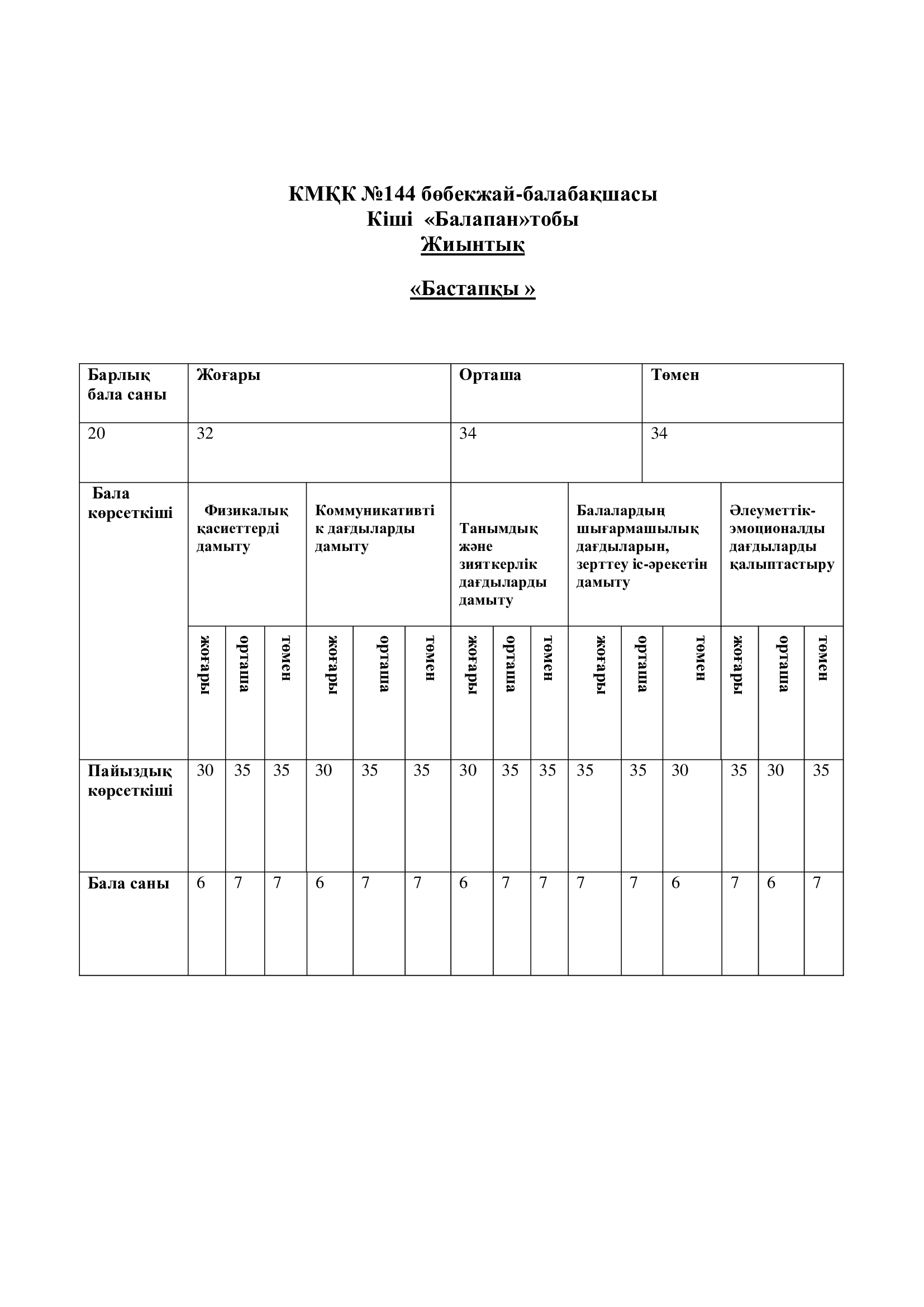 КМҚК №144 бөбекжай-балабақшасы
Кіші «Балапан»тобы
Жиынтық

«Бастапқы »

| Барлық бала саны | Жоғары | Орташа | Төмен |
|---|---|---|---|
| 20 | 32 | 34 | 34 |

| Бала көрсеткіші | Физикалық қасиеттерді дамыту | | | Коммуникативтік дағдыларды дамыту | | | Танымдық және зияткерлік дағдыларды дамыту | | | Балалардың шығармашылық дағдыларын, зерттеу іс-әрекетін дамыту | | | Әлеуметтік-эмоционалды дағдыларды қалыптастыру | | |
|---|---|---|---|---|---|---|---|---|---|---|---|---|---|---|---|
| | жоғары | орташа | төмен | жоғары | орташа | төмен | жоғары | орташа | төмен | жоғары | орташа | төмен | жоғары | орташа | төмен |
| Пайыздық көрсеткіші | 30 | 35 | 35 | 30 | 35 | 35 | 30 | 35 | 35 | 35 | 35 | 30 | 35 | 30 | 35 |
| Бала саны | 6 | 7 | 7 | 6 | 7 | 7 | 6 | 7 | 7 | 7 | 7 | 6 | 7 | 6 | 7 |